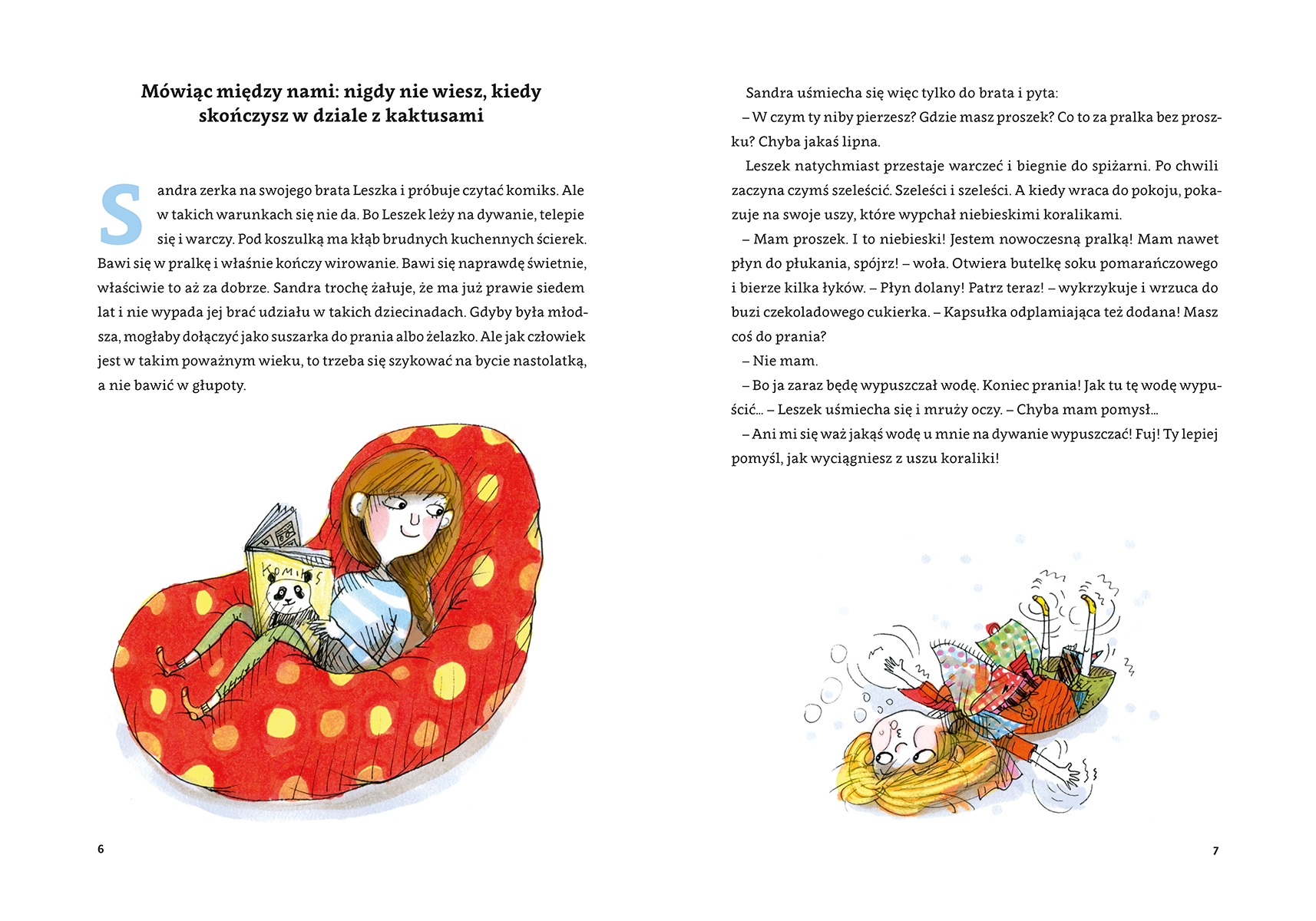 Mówiąc między nami: nigdy nie wiesz, kiedy skończysz w dziale z kaktusami

Sandra zerka na swojego brata Leszka i próbuje czytać komiks. Ale w takich warunkach się nie da. Bo Leszek leży na dywanie, telepie się i warczy. Pod koszulką ma kłąb brudnych kuchennych ścierek. Bawi się w pralkę i właśnie kończy wirowanie. Bawi się naprawdę świetnie, właściwie to aż za dobrze. Sandra trochę żałuje, że ma już prawie siedem lat i nie wypada jej brać udziału w takich dziecinadach. Gdyby była młodsza, mogłaby dołączyć jako suszarka do prania albo żelazko. Ale jak człowiek jest w takim poważnym wieku, to trzeba się szykować na bycie nastolatką, a nie bawić w głupoty.

KOMIKS

6

Sandra uśmiecha się więc tylko do brata i pyta:
– W czym ty niby pierzesz? Gdzie masz proszek? Co to za pralka bez proszku? Chyba jakaś lipna.
Leszek natychmiast przestaje warczeć i biegnie do spiżarni. Po chwili zaczyna czymś szeleścić. Szeleści i szeleści. A kiedy wraca do pokoju, pokazuje na swoje uszy, które wypchał niebieskimi koralikami.
– Mam proszek. I to niebieski! Jestem nowoczesną pralką! Mam nawet płyn do płukania, spójrz! – woła. Otwiera butelkę soku pomarańczowego i bierze kilka łyków. – Płyn dolany! Patrz teraz! – wykrzykuje i wrzuca do buzi czekoladowego cukierka. – Kapsułka odplamiająca też dodana! Masz coś do prania?
– Nie mam.
– Bo ja zaraz będę wypuszczał wodę. Koniec prania! Jak tu tę wodę wypuścić... – Leszek uśmiecha się i mruży oczy. – Chyba mam pomysł...
– Ani mi się waż jakąś wodę u mnie na dywanie wypuszczać! Fuj! Ty lepiej pomyśl, jak wyciągniesz z uszu koraliki!

7